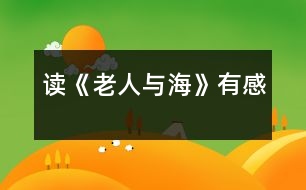 读《老人与海》有感